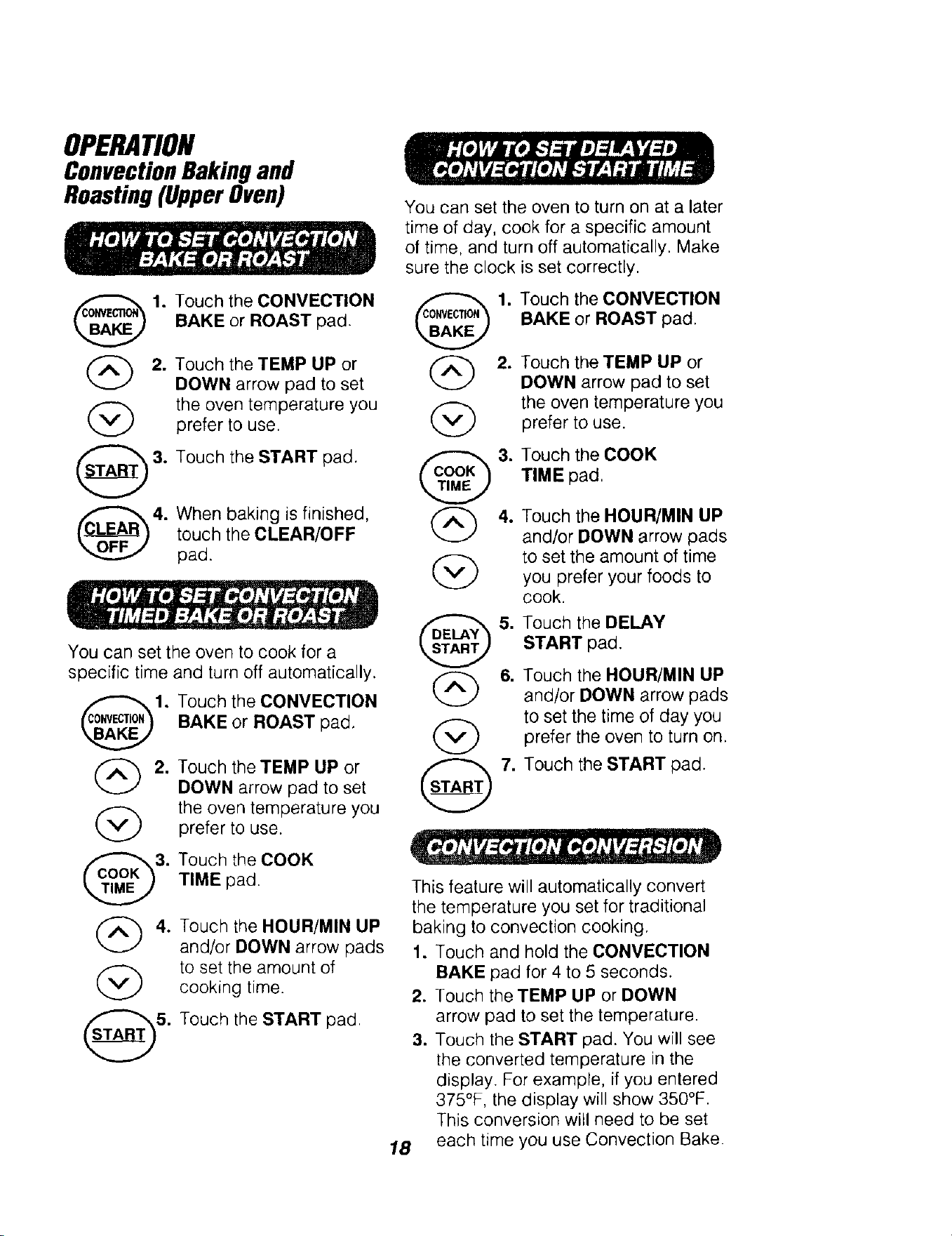 OPERATION
Convection Baking and Roasting (Upper Oven)

HOW TO SET CONVECTION BAKE OR ROAST

CONVECTION BAKE
1. Touch the CONVECTION BAKE or ROAST pad.

2. Touch the TEMP UP or DOWN arrow pad to set the oven temperature you prefer to use.

START
3. Touch the START pad.

CLEAR OFF
4. When baking is finished, touch the CLEAR/OFF pad.

HOW TO SET CONVECTION TIMED BAKE OR ROAST

You can set the oven to cook for a specific time and turn off automatically.

CONVECTION BAKE
1. Touch the CONVECTION BAKE or ROAST pad.

2. Touch the TEMP UP or DOWN arrow pad to set the oven temperature you prefer to use.

COOK TIME
3. Touch the COOK TIME pad.

4. Touch the HOUR/MIN UP and/or DOWN arrow pads to set the amount of cooking time.

START
5. Touch the START pad.

HOW TO SET DELAYED CONVECTION START TIME

You can set the oven to turn on at a later time of day, cook for a specific amount of time, and turn off automatically. Make sure the clock is set correctly.

CONVECTION BAKE
1. Touch the CONVECTION BAKE or ROAST pad.

2. Touch the TEMP UP or DOWN arrow pad to set the oven temperature you prefer to use.

COOK TIME
3. Touch the COOK TIME pad.

4. Touch the HOUR/MIN UP and/or DOWN arrow pads to set the amount of time you prefer your foods to cook.

DELAY START
5. Touch the DELAY START pad.

6. Touch the HOUR/MIN UP and/or DOWN arrow pads to set the time of day you prefer the oven to turn on.

START
7. Touch the START pad.

CONVECTION CONVERSION

This feature will automatically convert the temperature you set for traditional baking to convection cooking.

1. Touch and hold the CONVECTION BAKE pad for 4 to 5 seconds.
2. Touch the TEMP UP or DOWN arrow pad to set the temperature.
3. Touch the START pad. You will see the converted temperature in the display. For example, if you entered 375°F, the display will show 350°F. This conversion will need to be set each time you use Convection Bake.

18